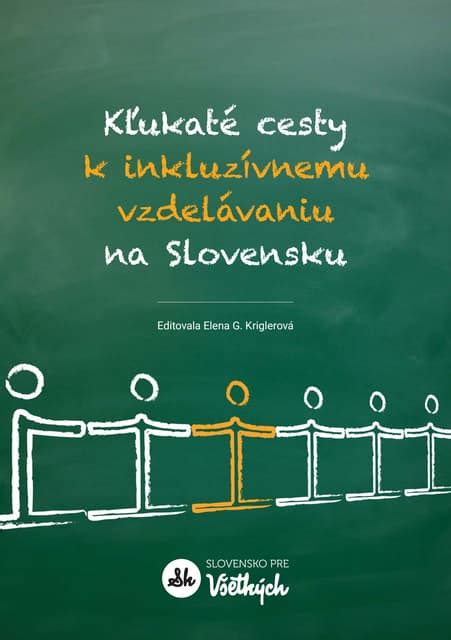 Kľukaté cesty
k inkluzívnemu
vzdelávaniu
na Slovensku

Editovala Elena G. Kriglerová

Sk SLOVENSKO PRE
Všetkých